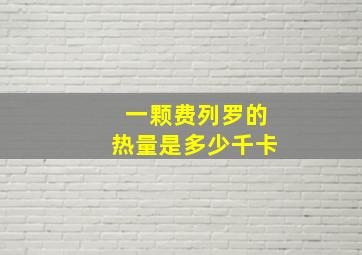 一颗费列罗的
热量是多少千卡